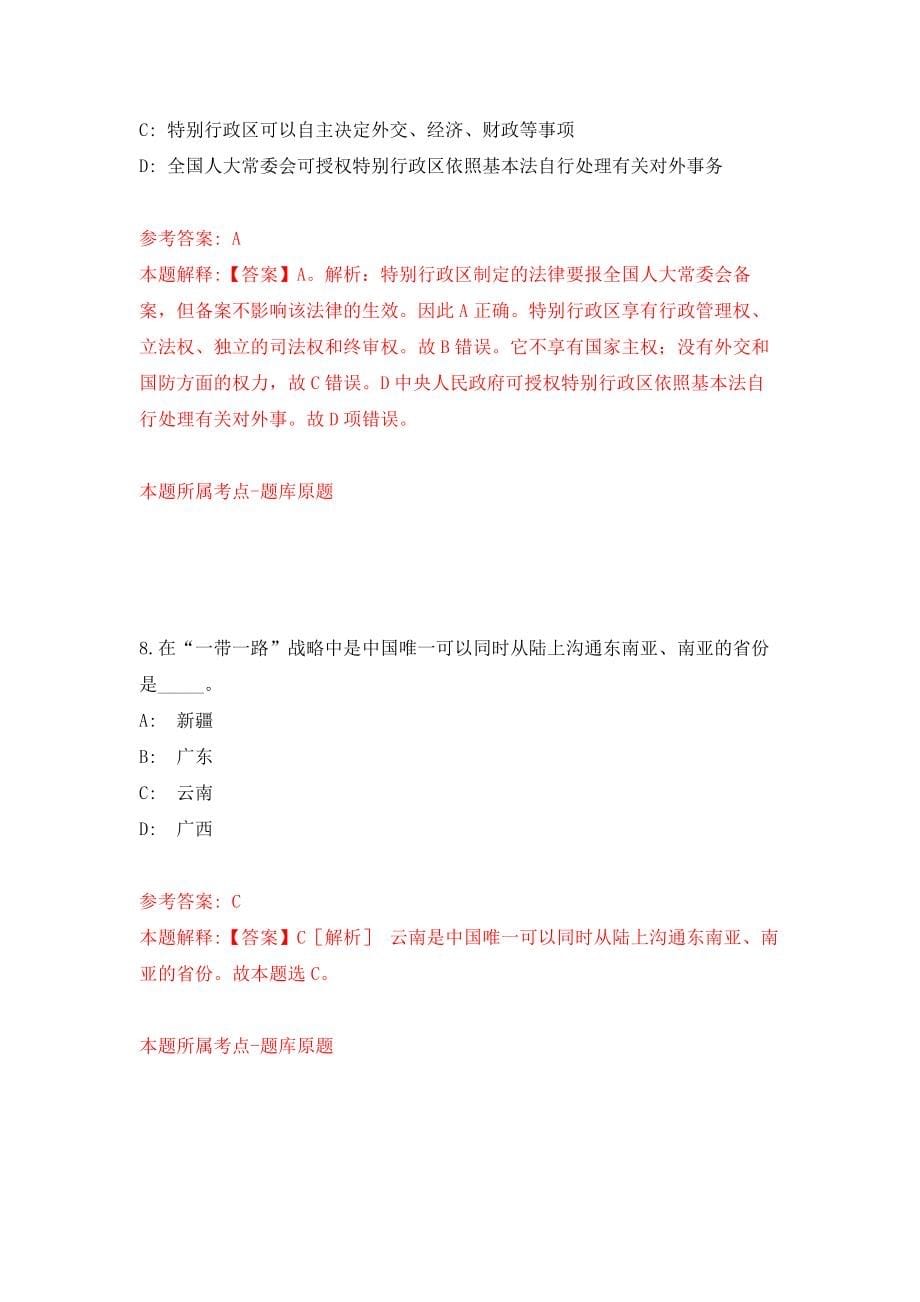 C: 特别行政区可以自主决定外交、经济、财政等事项
D: 全国人大常委会可授权特别行政区依照基本法自行处理有关对外事务

参考答案: A
本题解释:【答案】A。解析：特别行政区制定的法律要报全国人大常委会备案，但备案不影响该法律的生效。因此A正确。特别行政区享有行政管理权、立法权、独立的司法权和终审权。故B错误。它不享有国家主权；没有外交和国防方面的权力，故C错误。D中央人民政府可授权特别行政区依照基本法自行处理有关对外事。故D项错误。

本题所属考点-题库原题

8.在“一带一路”战略中是中国唯一可以同时从陆上沟通东南亚、南亚的省份是_____。
A: 新疆
B: 广东
C: 云南
D: 广西

参考答案: C
本题解释:【答案】C［解析］ 云南是中国唯一可以同时从陆上沟通东南亚、南亚的省份。故本题选C。

本题所属考点-题库原题